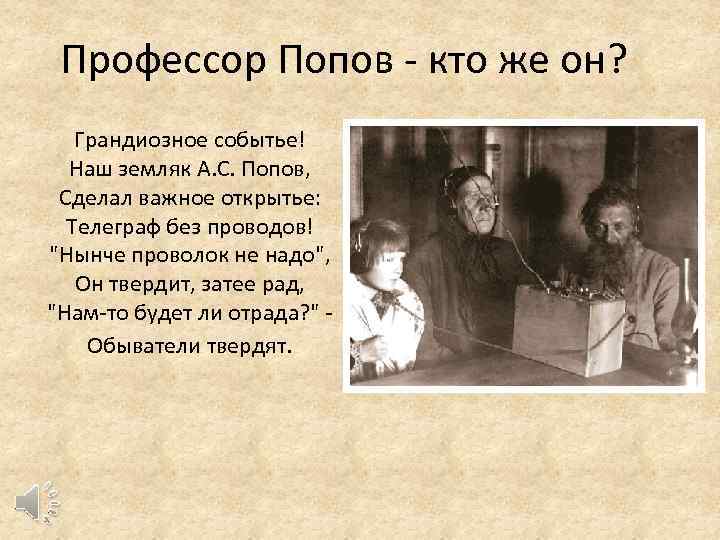 Профессор Попов - кто же он?

Грандиозное событье!
Наш земляк А.С. Попов,
Сделал важное открытье:
Телеграф без проводов!
"Нынче проволок не надо",
Он твердит, затее рад,
"Нам-то будет ли отрада?" -
Обыватели твердят.